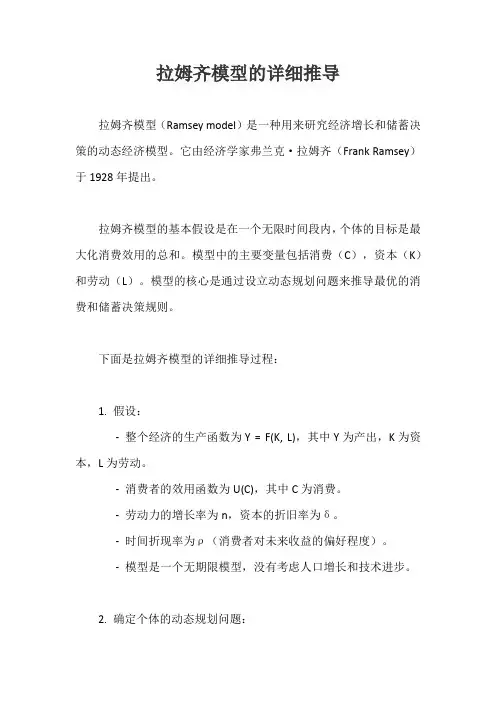 拉姆齐模型的详细推导

拉姆齐模型（Ramsey model）是一种用来研究经济增长和储蓄决策的动态经济模型。它由经济学家弗兰克·拉姆齐（Frank Ramsey）于 1928 年提出。

拉姆齐模型的基本假设是在一个无限时间段内，个体的目标是最大化消费效用的总和。模型中的主要变量包括消费（C），资本（K）和劳动（L）。模型的核心是通过设立动态规划问题来推导最优的消费和储蓄决策规则。

下面是拉姆齐模型的详细推导过程：

1. 假设：

- 整个经济的生产函数为 Y = F(K, L)，其中 Y 为产出，K 为资本，L 为劳动。

- 消费者的效用函数为 U(C)，其中 C 为消费。

- 劳动力的增长率为 n，资本的折旧率为 δ。

- 时间折现率为 ρ（消费者对未来收益的偏好程度）。

- 模型是一个无期限模型，没有考虑人口增长和技术进步。

2. 确定个体的动态规划问题：